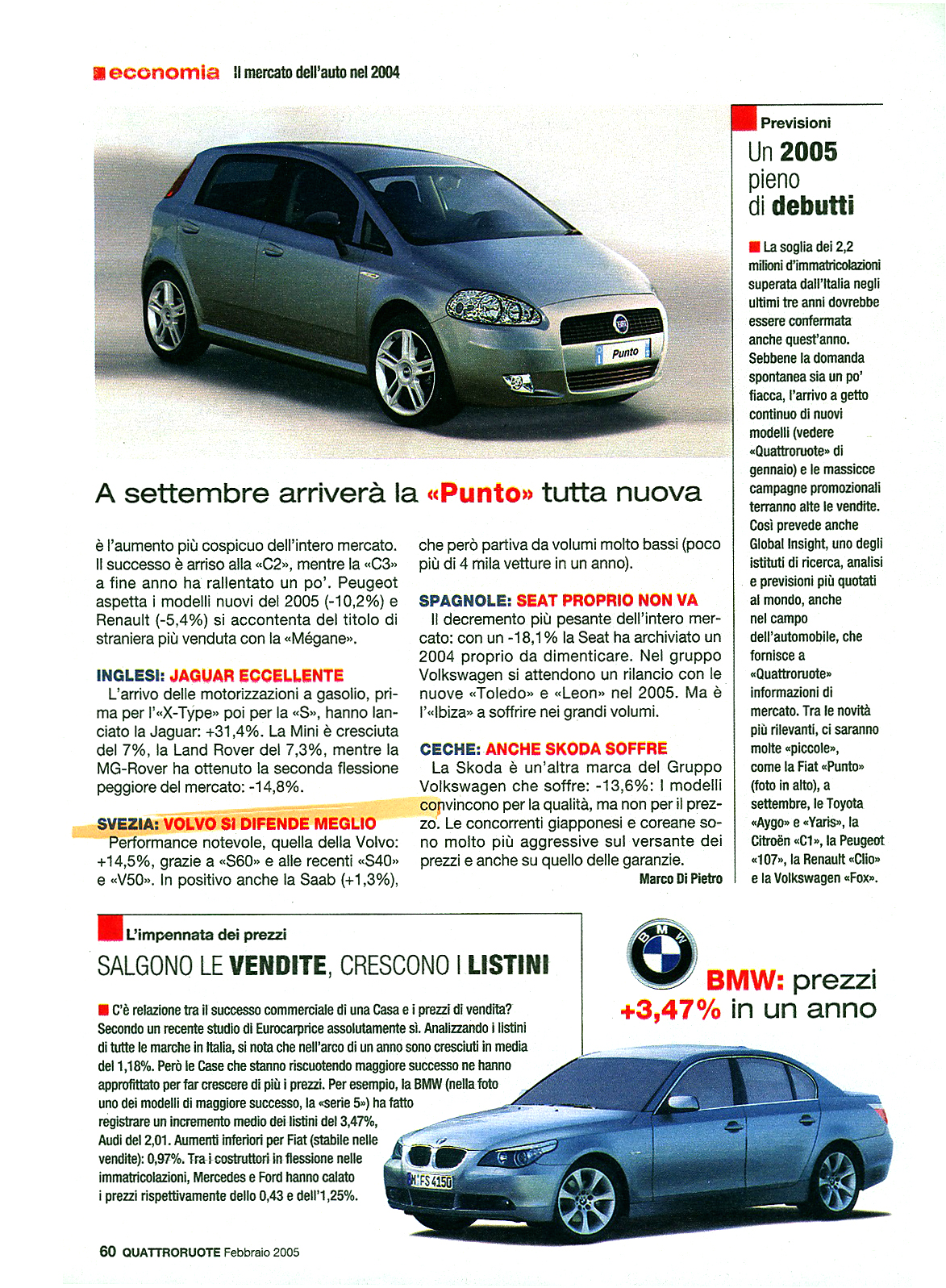 economia Il mercato dell'auto nel 2004

Punto

A settembre arriverà la «Punto» tutta nuova

è l'aumento più cospicuo dell'intero mercato. Il successo è arriso alla «C2», mentre la «C3» a fine anno ha rallentato un po'. Peugeot aspetta i modelli nuovi del 2005 (-10,2%) e Renault (-5,4%) si accontenta del titolo di straniera più venduta con la «Mégane».

INGLESI: JAGUAR ECCELLENTE
L'arrivo delle motorizzazioni a gasolio, prima per l'«X-Type» poi per la «S», hanno lanciato la Jaguar: +31,4%. La Mini è cresciuta del 7%, la Land Rover del 7,3%, mentre la MG-Rover ha ottenuto la seconda flessione peggiore del mercato: -14,8%.

SVEZIA: VOLVO SI DIFENDE MEGLIO
Performance notevole, quella della Volvo: +14,5%, grazie a «S60» e alle recenti «S40» e «V50». In positivo anche la Saab (+1,3%), che però partiva da volumi molto bassi (poco più di 4 mila vetture in un anno).

SPAGNOLE: SEAT PROPRIO NON VA
Il decremento più pesante dell'intero mercato: con un -18,1% la Seat ha archiviato un 2004 proprio da dimenticare. Nel gruppo Volkswagen si attendono un rilancio con le nuove «Toledo» e «Leon» nel 2005. Ma è l'«Ibiza» a soffrire nei grandi volumi.

CECHE: ANCHE SKODA SOFFRE
La Skoda è un'altra marca del Gruppo Volkswagen che soffre: -13,6%: I modelli convincono per la qualità, ma non per il prezzo. Le concorrenti giapponesi e coreane sono molto più aggressive sul versante dei prezzi e anche su quello delle garanzie.
Marco Di Pietro

Previsioni
Un 2005 pieno di debutti

La soglia dei 2,2 milioni d'immatricolazioni superata dall'Italia negli ultimi tre anni dovrebbe essere confermata anche quest'anno. Sebbene la domanda spontanea sia un po' fiacca, l'arrivo a getto continuo di nuovi modelli (vedere «Quattroruote» di gennaio) e le massicce campagne promozionali terranno alte le vendite. Così prevede anche Global Insight, uno degli istituti di ricerca, analisi e previsioni più quotati al mondo, anche nel campo dell'automobile, che fornisce a «Quattroruote» informazioni di mercato. Tra le novità più rilevanti, ci saranno molte «piccole», come la Fiat «Punto» (foto in alto), a settembre, le Toyota «Aygo» e «Yaris», la Citroën «C1», la Peugeot «107», la Renault «Clio» e la Volkswagen «Fox».

L'impennata dei prezzi
SALGONO LE VENDITE, CRESCONO I LISTINI

C'è relazione tra il successo commerciale di una Casa e i prezzi di vendita? Secondo un recente studio di Eurocarprice assolutamente sì. Analizzando i listini di tutte le marche in Italia, si nota che nell'arco di un anno sono cresciuti in media del 1,18%. Però le Case che stanno riscuotendo maggiore successo ne hanno approfittato per far crescere di più i prezzi. Per esempio, la BMW (nella foto uno dei modelli di maggiore successo, la «serie 5») ha fatto registrare un incremento medio dei listini del 3,47%, Audi del 2,01. Aumenti inferiori per Fiat (stabile nelle vendite): 0,97%. Tra i costruttori in flessione nelle immatricolazioni, Mercedes e Ford hanno calato i prezzi rispettivamente dello 0,43 e dell'1,25%.

BMW

BMW: prezzi +3,47% in un anno

M FS 4150

60 QUATTRORUOTE Febbraio 2005